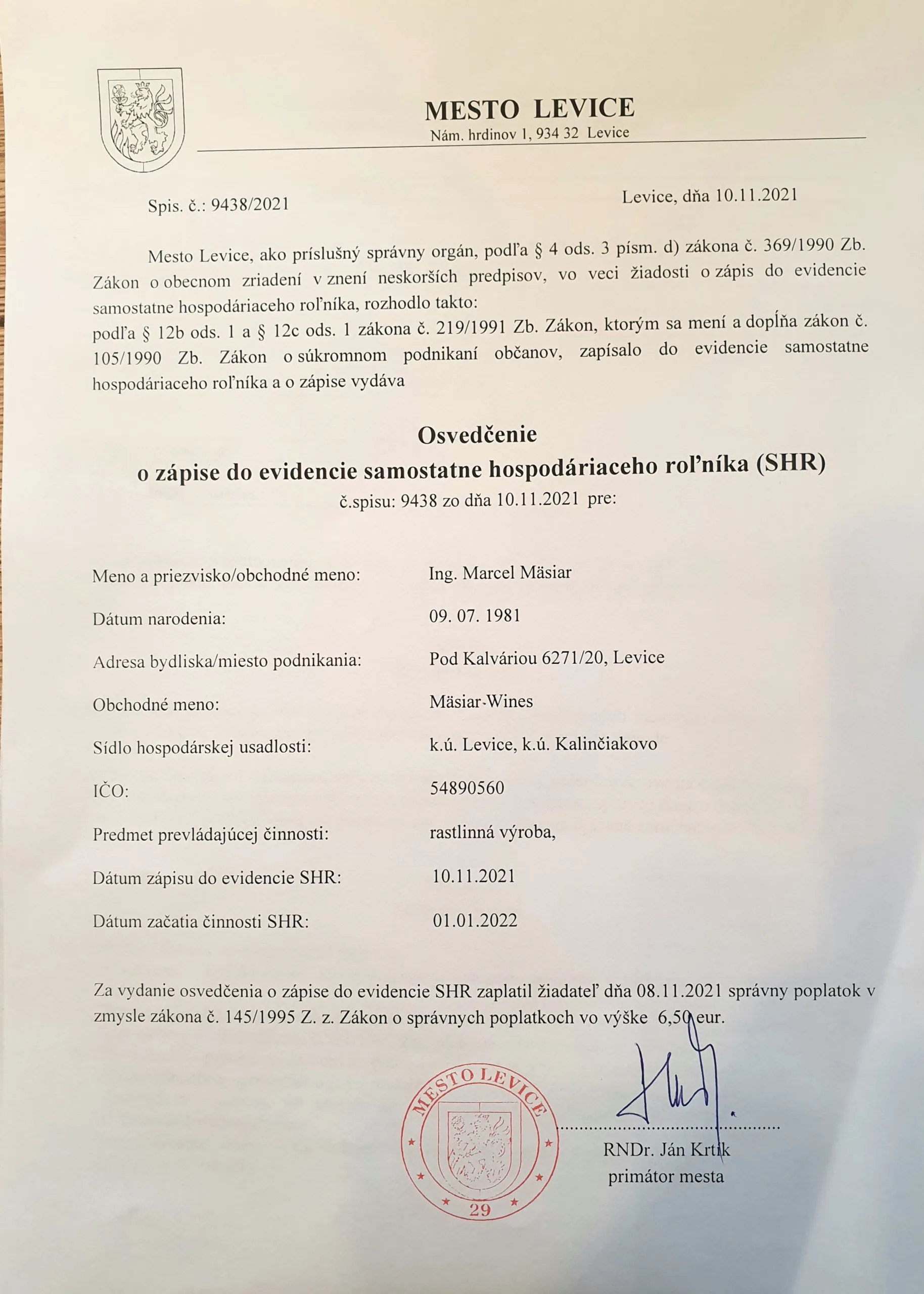 MESTO LEVICE
Nám. hrdinov 1, 934 32 Levice

Spis. č.: 9438/2021

Levice, dňa 10.11.2021

Mesto Levice, ako príslušný správny orgán, podľa § 4 ods. 3 písm. d) zákona č. 369/1990 Zb. Zákon o obecnom zriadení v znení neskorších predpisov, vo veci žiadosti o zápis do evidencie samostatne hospodáriaceho roľníka, rozhodlo takto:
podľa § 12b ods. 1 a § 12c ods. 1 zákona č. 219/1991 Zb. Zákon, ktorým sa mení a dopĺňa zákon č. 105/1990 Zb. Zákon o súkromnom podnikaní občanov, zapísalo do evidencie samostatne hospodáriaceho roľníka a o zápise vydáva

Osvedčenie
o zápise do evidencie samostatne hospodáriaceho roľníka (SHR)
č.spisu: 9438 zo dňa 10.11.2021 pre:

Meno a priezvisko/obchodné meno: Ing. Marcel Mäsiar

Dátum narodenia: 09. 07. 1981

Adresa bydliska/miesto podnikania: Pod Kalváriou 6271/20, Levice

Obchodné meno: Mäsiar-Wines

Sídlo hospodárskej usadlosti: k.ú. Levice, k.ú. Kalinčiakovo

IČO: 54890560

Predmet prevládajúcej činnosti: rastlinná výroba,

Dátum zápisu do evidencie SHR: 10.11.2021

Dátum začatia činnosti SHR: 01.01.2022

Za vydanie osvedčenia o zápise do evidencie SHR zaplatil žiadateľ dňa 08.11.2021 správny poplatok v zmysle zákona č. 145/1995 Z. z. Zákon o správnych poplatkoch vo výške 6,50 eur.

MESTO LEVICE
29

RNDr. Ján Krtík
primátor mesta